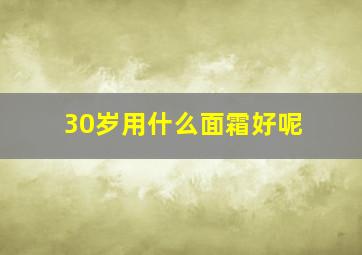 30岁用什么面霜好呢